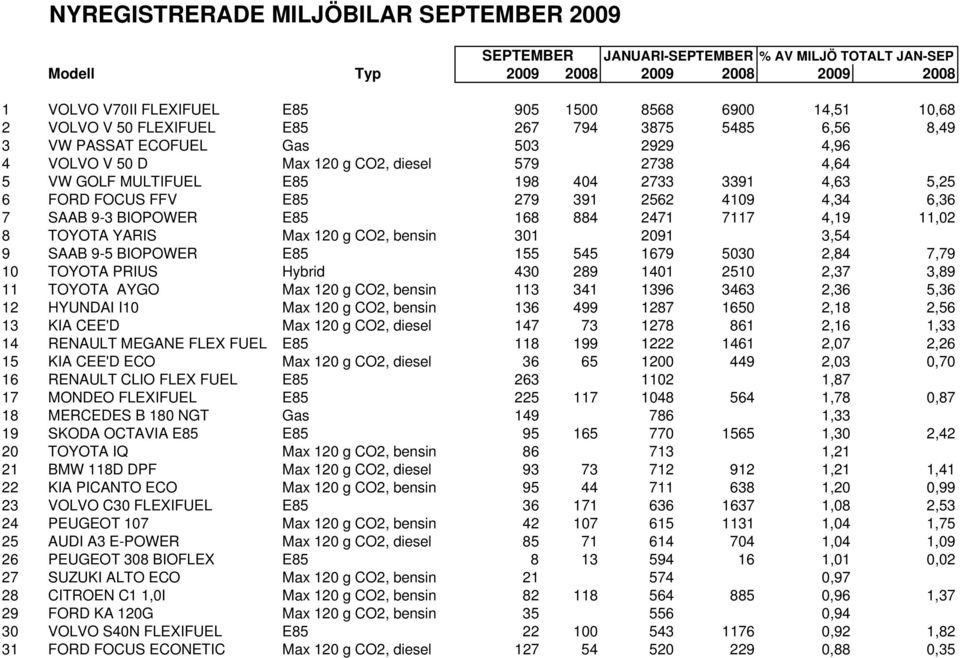 NYREGISTRERADE MILJÖBILAR SEPTEMBER 2009

| | Modell | Typ | SEPTEMBER 2009 | SEPTEMBER 2008 | JANUARI-SEPTEMBER 2009 | JANUARI-SEPTEMBER 2008 | % AV MILJÖ TOTALT JAN-SEP 2009 | % AV MILJÖ TOTALT JAN-SEP 2008 |
|---|---|---|---|---|---|---|---|---|
| 1 | VOLVO V70II FLEXIFUEL | E85 | 905 | 1500 | 8568 | 6900 | 14,51 | 10,68 |
| 2 | VOLVO V 50 FLEXIFUEL | E85 | 267 | 794 | 3875 | 5485 | 6,56 | 8,49 |
| 3 | VW PASSAT ECOFUEL | Gas | 503 | | 2929 | | 4,96 | |
| 4 | VOLVO V 50 D | Max 120 g CO2, diesel | 579 | | 2738 | | 4,64 | |
| 5 | VW GOLF MULTIFUEL | E85 | 198 | 404 | 2733 | 3391 | 4,63 | 5,25 |
| 6 | FORD FOCUS FFV | E85 | 279 | 391 | 2562 | 4109 | 4,34 | 6,36 |
| 7 | SAAB 9-3 BIOPOWER | E85 | 168 | 884 | 2471 | 7117 | 4,19 | 11,02 |
| 8 | TOYOTA YARIS | Max 120 g CO2, bensin | 301 | | 2091 | | 3,54 | |
| 9 | SAAB 9-5 BIOPOWER | E85 | 155 | 545 | 1679 | 5030 | 2,84 | 7,79 |
| 10 | TOYOTA PRIUS | Hybrid | 430 | 289 | 1401 | 2510 | 2,37 | 3,89 |
| 11 | TOYOTA AYGO | Max 120 g CO2, bensin | 113 | 341 | 1396 | 3463 | 2,36 | 5,36 |
| 12 | HYUNDAI I10 | Max 120 g CO2, bensin | 136 | 499 | 1287 | 1650 | 2,18 | 2,56 |
| 13 | KIA CEE'D | Max 120 g CO2, diesel | 147 | 73 | 1278 | 861 | 2,16 | 1,33 |
| 14 | RENAULT MEGANE FLEX FUEL | E85 | 118 | 199 | 1222 | 1461 | 2,07 | 2,26 |
| 15 | KIA CEE'D ECO | Max 120 g CO2, diesel | 36 | 65 | 1200 | 449 | 2,03 | 0,70 |
| 16 | RENAULT CLIO FLEX FUEL | E85 | 263 | | 1102 | | 1,87 | |
| 17 | MONDEO FLEXIFUEL | E85 | 225 | 117 | 1048 | 564 | 1,78 | 0,87 |
| 18 | MERCEDES B 180 NGT | Gas | 149 | | 786 | | 1,33 | |
| 19 | SKODA OCTAVIA E85 | E85 | 95 | 165 | 770 | 1565 | 1,30 | 2,42 |
| 20 | TOYOTA IQ | Max 120 g CO2, bensin | 86 | | 713 | | 1,21 | |
| 21 | BMW 118D DPF | Max 120 g CO2, diesel | 93 | 73 | 712 | 912 | 1,21 | 1,41 |
| 22 | KIA PICANTO ECO | Max 120 g CO2, bensin | 95 | 44 | 711 | 638 | 1,20 | 0,99 |
| 23 | VOLVO C30 FLEXIFUEL | E85 | 36 | 171 | 636 | 1637 | 1,08 | 2,53 |
| 24 | PEUGEOT 107 | Max 120 g CO2, bensin | 42 | 107 | 615 | 1131 | 1,04 | 1,75 |
| 25 | AUDI A3 E-POWER | Max 120 g CO2, diesel | 85 | 71 | 614 | 704 | 1,04 | 1,09 |
| 26 | PEUGEOT 308 BIOFLEX | E85 | 8 | 13 | 594 | 16 | 1,01 | 0,02 |
| 27 | SUZUKI ALTO ECO | Max 120 g CO2, bensin | 21 | | 574 | | 0,97 | |
| 28 | CITROEN C1 1,0I | Max 120 g CO2, bensin | 82 | 118 | 564 | 885 | 0,96 | 1,37 |
| 29 | FORD KA 120G | Max 120 g CO2, bensin | 35 | | 556 | | 0,94 | |
| 30 | VOLVO S40N FLEXIFUEL | E85 | 22 | 100 | 543 | 1176 | 0,92 | 1,82 |
| 31 | FORD FOCUS ECONETIC | Max 120 g CO2, diesel | 127 | 54 | 520 | 229 | 0,88 | 0,35 |